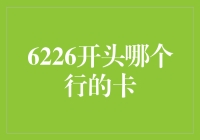 6226开头哪个行的卡